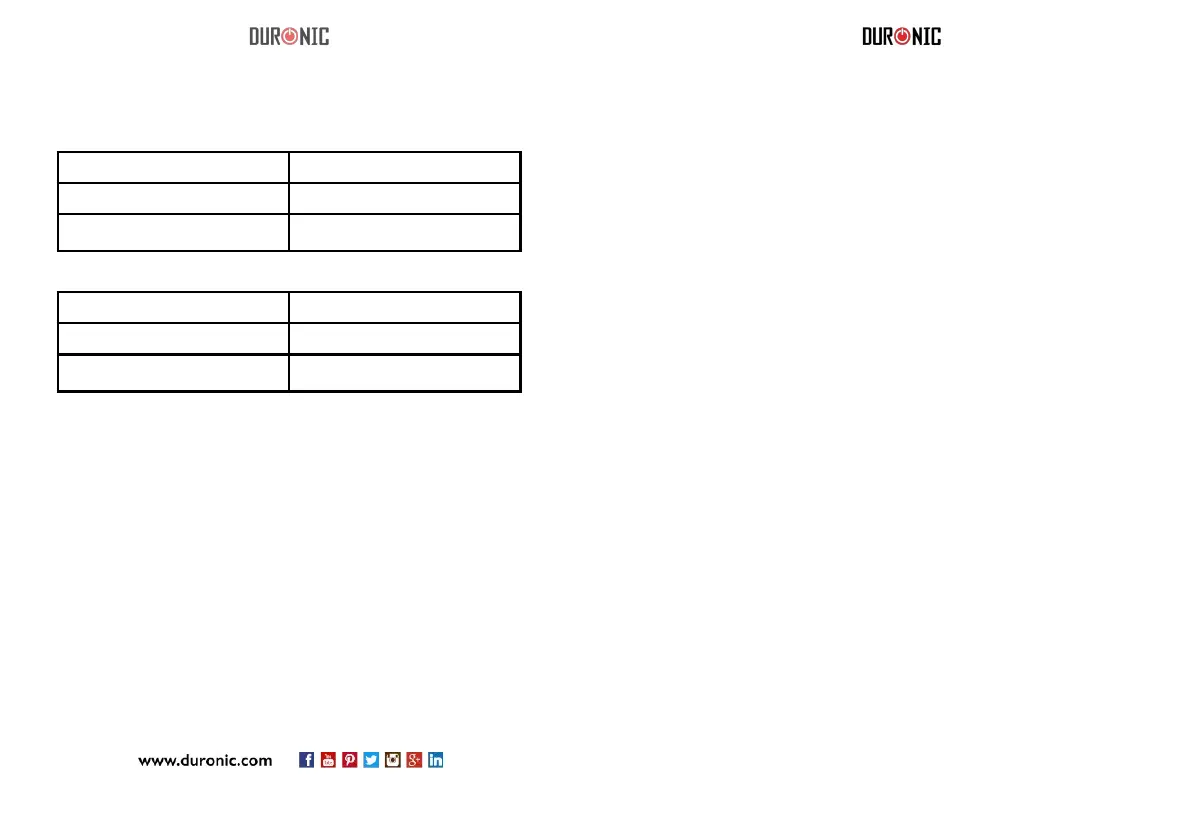 DURONIC

DURONIC

www.duronic.com